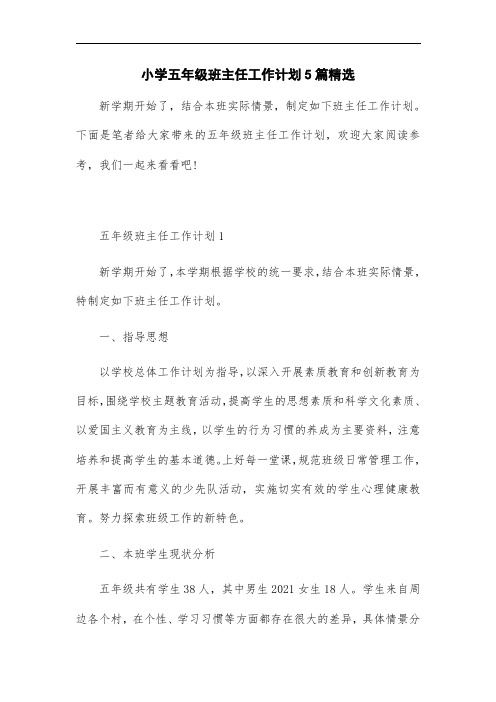 小学五年级班主任工作计划5篇精选

新学期开始了，结合本班实际情景，制定如下班主任工作计划。下面是笔者给大家带来的五年级班主任工作计划，欢迎大家阅读参考，我们一起来看看吧！

五年级班主任工作计划1

新学期开始了，本学期根据学校的统一要求，结合本班实际情景，特制定如下班主任工作计划。

一、指导思想

以学校总体工作计划为指导，以深入开展素质教育和创新教育为目标，围绕学校主题教育活动，提高学生的思想素质和科学文化素质、以爱国主义教育为主线，以学生的行为习惯的养成为主要资料，注意培养和提高学生的基本道德。上好每一堂课，规范班级日常管理工作，开展丰富而有意义的少先队活动，实施切实有效的学生心理健康教育。努力探索班级工作的新特色。

二、本班学生现状分析

五年级共有学生38人，其中男生2021女生18人。学生来自周边各个村，在个性、学习习惯等方面都存在很大的差异，具体情景分